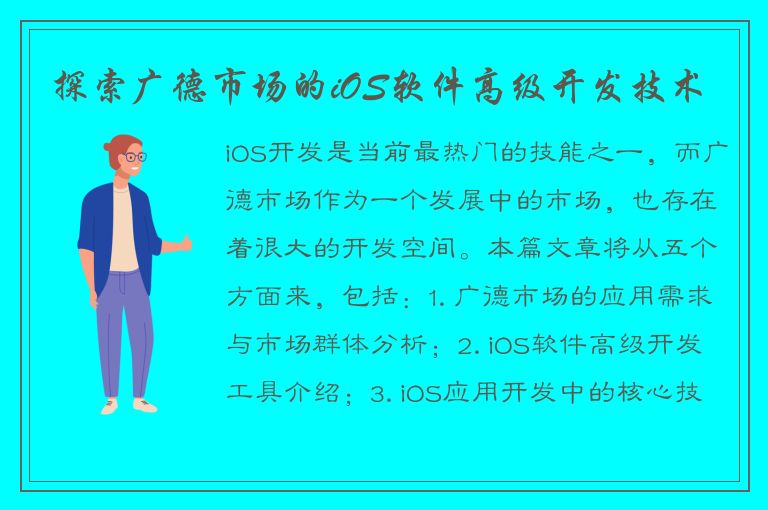 探索广德市场的iOS软件高级开发技术

iOS开发是当前最热门的技能之一，而广德市场作为一个发展中的市场，也存在着很大的开发空间。本篇文章将从五个方面来，包括：1. 广德市场的应用需求与市场群体分析；2. iOS软件高级开发工具介绍；3. iOS应用开发中的核心技